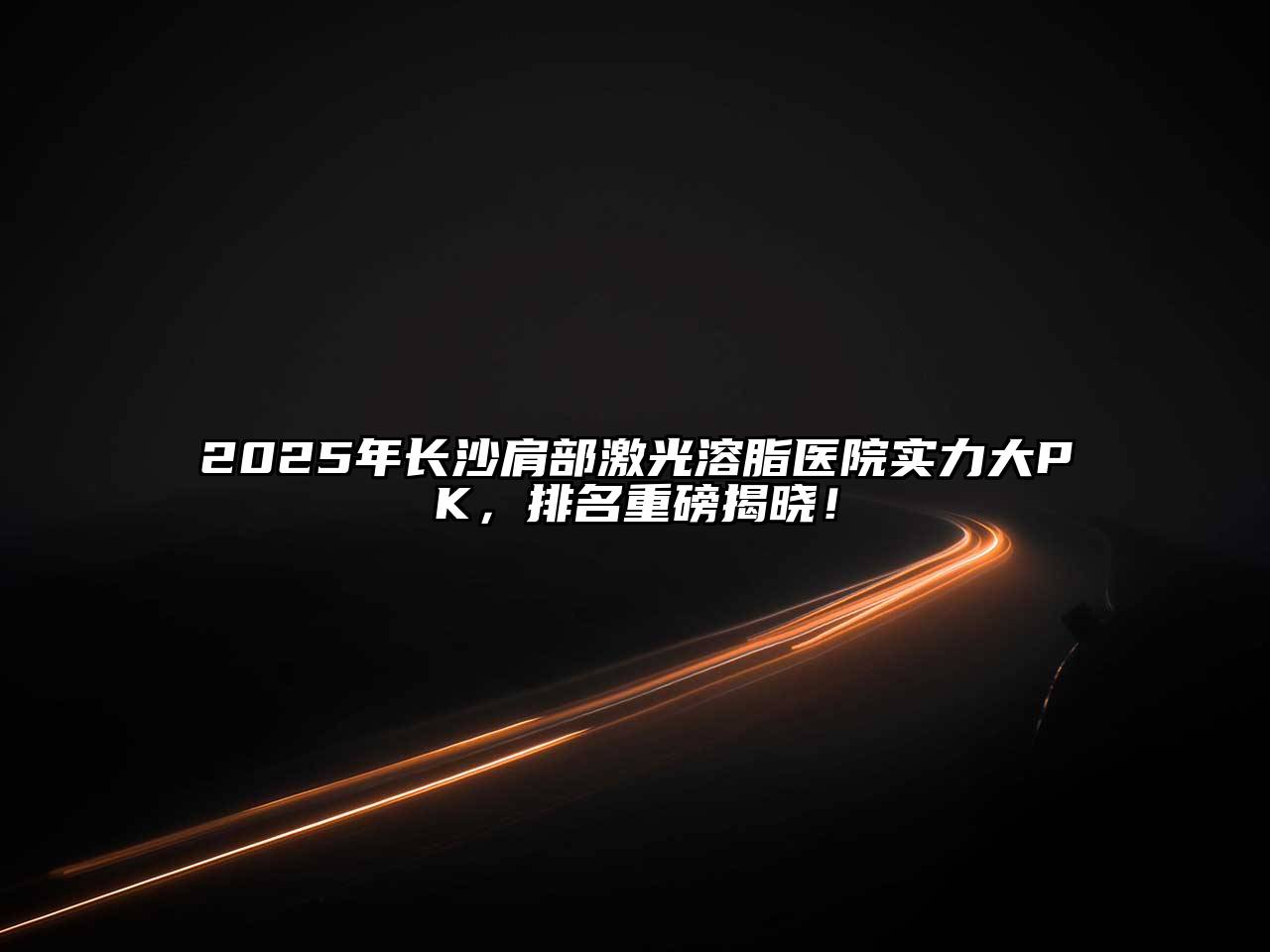 2025年长沙肩部激光溶脂医院实力大PK，排名重磅揭晓！